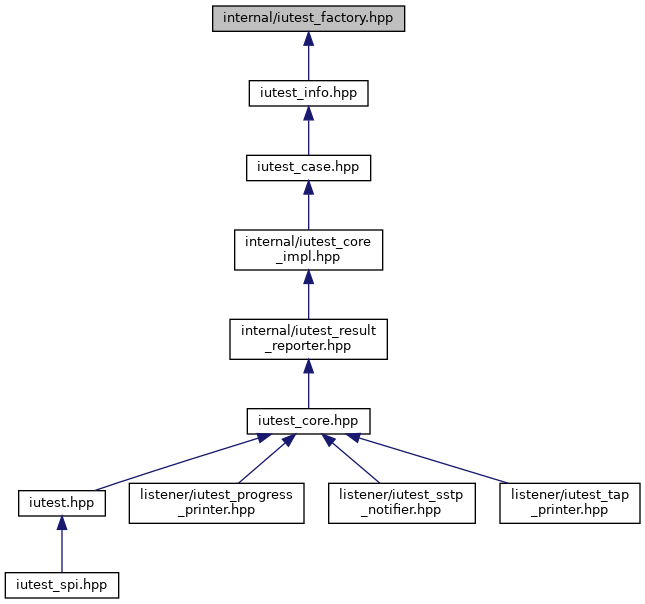 internal/iutest_factory.hpp

iutest_info.hpp

iutest_case.hpp

internal/iutest_core_impl.hpp

internal/iutest_result_reporter.hpp

iutest_core.hpp

iutest.hpp

listener/iutest_progress_printer.hpp

listener/iutest_sstp_notifier.hpp

listener/iutest_tap_printer.hpp

iutest_spi.hpp